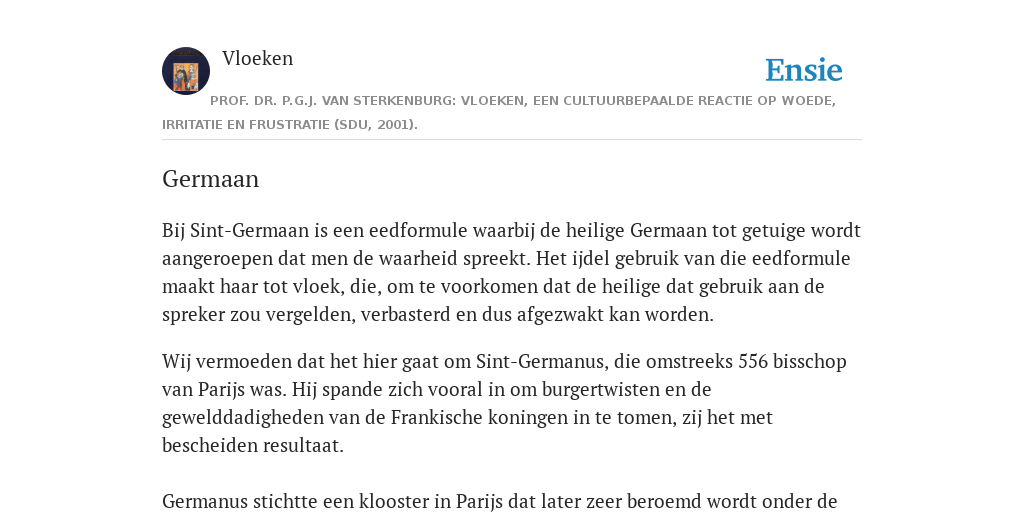 Vloeken

Ensie

PROF. DR. P.G.J. VAN STERKENBURG: VLOEKEN, EEN CULTUURBEPAALDE REACTIE OP WOEDE, IRRITATIE EN FRUSTRATIE (SDU, 2001).

Germaan

Bij Sint-Germaan is een eedformule waarbij de heilige Germaan tot getuige wordt aangeroepen dat men de waarheid spreekt. Het ijdel gebruik van die eedformule maakt haar tot vloek, die, om te voorkomen dat de heilige dat gebruik aan de spreker zou vergelden, verbasterd en dus afgezwakt kan worden.

Wij vermoeden dat het hier gaat om Sint-Germanus, die omstreeks 556 bisschop van Parijs was. Hij spande zich vooral in om burgertwisten en de gewelddadigheden van de Frankische koningen in te tomen, zij het met bescheiden resultaat.

Germanus stichtte een klooster in Parijs dat later zeer beroemd wordt onder de